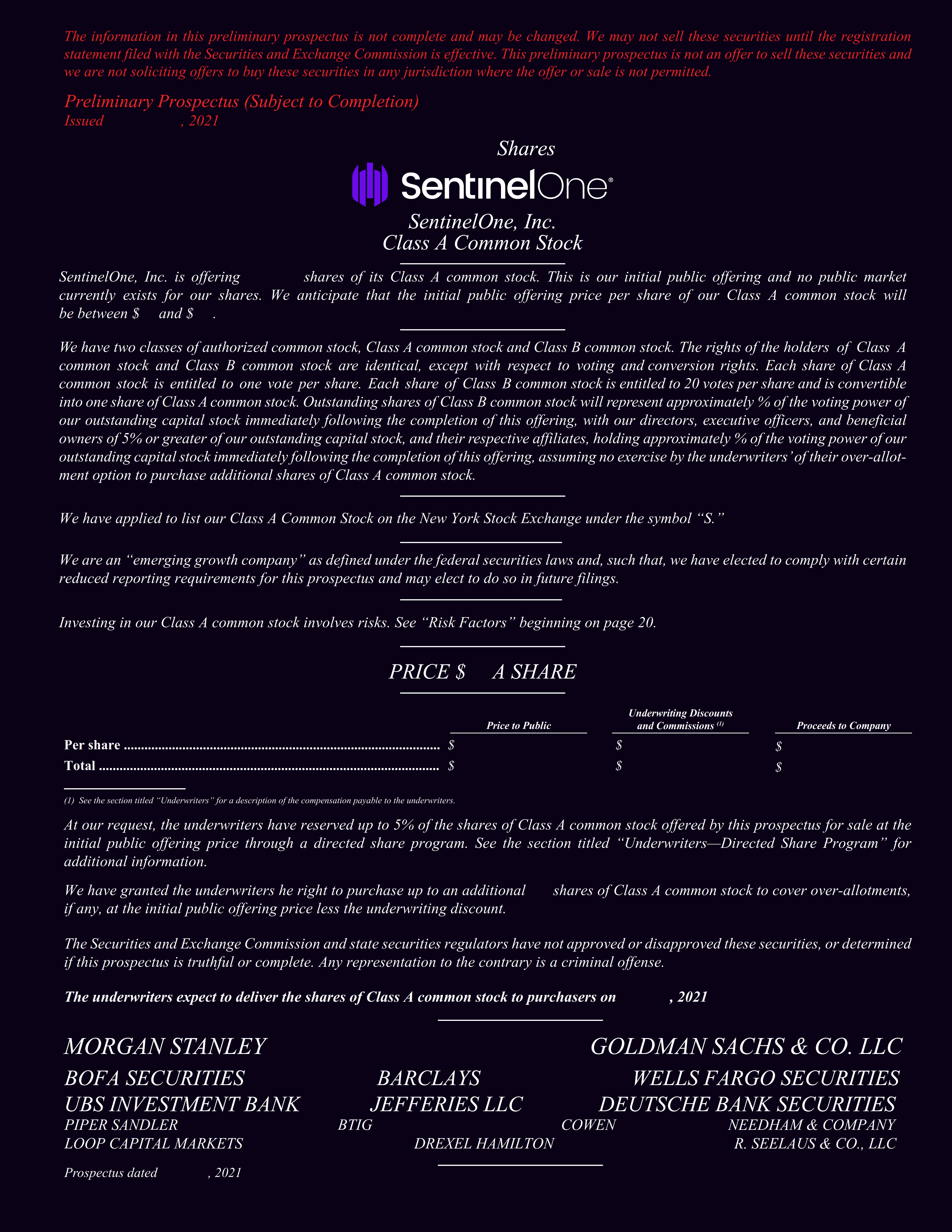 The information in this preliminary prospectus is not complete and may be changed. We may not sell these securities until the registration statement filed with the Securities and Exchange Commission is effective. This preliminary prospectus is not an offer to sell these securities and we are not soliciting offers to buy these securities in any jurisdiction where the offer or sale is not permitted.

Preliminary Prospectus (Subject to Completion)
Issued , 2021

Shares

SentinelOne®

SentinelOne, Inc.
Class A Common Stock

SentinelOne, Inc. is offering shares of its Class A common stock. This is our initial public offering and no public market currently exists for our shares. We anticipate that the initial public offering price per share of our Class A common stock will be between $ and $ .

We have two classes of authorized common stock, Class A common stock and Class B common stock. The rights of the holders of Class A common stock and Class B common stock are identical, except with respect to voting and conversion rights. Each share of Class A common stock is entitled to one vote per share. Each share of Class B common stock is entitled to 20 votes per share and is convertible into one share of Class A common stock. Outstanding shares of Class B common stock will represent approximately % of the voting power of our outstanding capital stock immediately following the completion of this offering, with our directors, executive officers, and beneficial owners of 5% or greater of our outstanding capital stock, and their respective affiliates, holding approximately % of the voting power of our outstanding capital stock immediately following the completion of this offering, assuming no exercise by the underwriters' of their over-allotment option to purchase additional shares of Class A common stock.

We have applied to list our Class A Common Stock on the New York Stock Exchange under the symbol "S."

We are an "emerging growth company" as defined under the federal securities laws and, such that, we have elected to comply with certain reduced reporting requirements for this prospectus and may elect to do so in future filings.

Investing in our Class A common stock involves risks. See "Risk Factors" beginning on page 20.

PRICE $ A SHARE

| | Price to Public | Underwriting Discounts and Commissions (1) | Proceeds to Company |
|---|---|---|---|
| Per share | $ | $ | $ |
| Total | $ | $ | $ |

(1) See the section titled "Underwriters" for a description of the compensation payable to the underwriters.

At our request, the underwriters have reserved up to 5% of the shares of Class A common stock offered by this prospectus for sale at the initial public offering price through a directed share program. See the section titled "Underwriters—Directed Share Program" for additional information.

We have granted the underwriters he right to purchase up to an additional shares of Class A common stock to cover over-allotments, if any, at the initial public offering price less the underwriting discount.

The Securities and Exchange Commission and state securities regulators have not approved or disapproved these securities, or determined if this prospectus is truthful or complete. Any representation to the contrary is a criminal offense.

The underwriters expect to deliver the shares of Class A common stock to purchasers on , 2021

MORGAN STANLEY
GOLDMAN SACHS & CO. LLC
BOFA SECURITIES
BARCLAYS
WELLS FARGO SECURITIES
UBS INVESTMENT BANK
JEFFERIES LLC
DEUTSCHE BANK SECURITIES
PIPER SANDLER
BTIG
COWEN
NEEDHAM & COMPANY
LOOP CAPITAL MARKETS
DREXEL HAMILTON
R. SEELAUS & CO., LLC

Prospectus dated , 2021